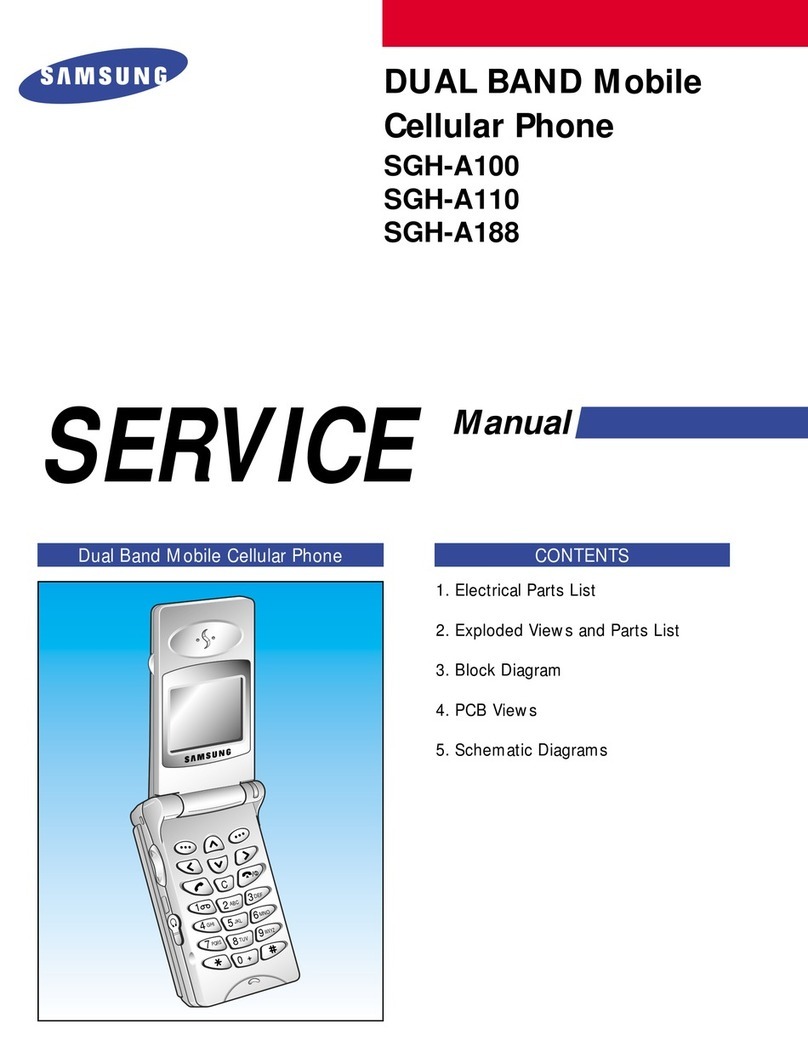 SAMSUNG

DUAL BAND Mobile Cellular Phone
SGH-A100
SGH-A110
SGH-A188

SERVICE Manual

Dual Band Mobile Cellular Phone

SAMSUNG

C

1
2 ABC
3 DEF
4 GHI
5 JKL
6 MNO
7 PQRS
8 TUV
9 WXYZ
*
0 +
#

CONTENTS

1. Electrical Parts List
2. Exploded Views and Parts List
3. Block Diagram
4. PCB Views
5. Schematic Diagrams